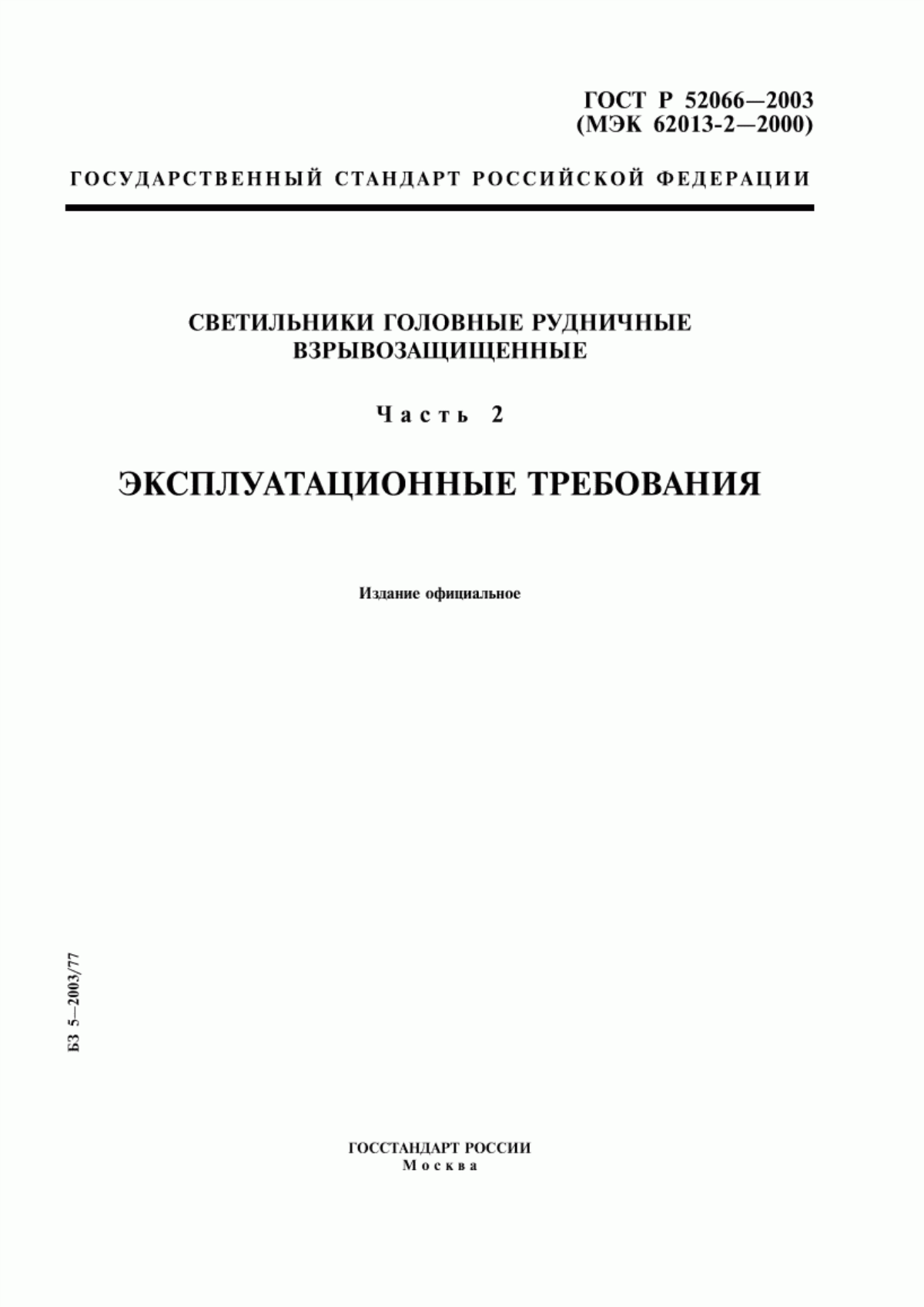 ГОСТ Р 52066—2003
(МЭК 62013-2—2000)

ГОСУДАРСТВЕННЫЙ СТАНДАРТ РОССИЙСКОЙ ФЕДЕРАЦИИ

СВЕТИЛЬНИКИ ГОЛОВНЫЕ РУДНИЧНЫЕ ВЗРЫВОЗАЩИЩЕННЫЕ

Часть 2

ЭКСПЛУАТАЦИОННЫЕ ТРЕБОВАНИЯ

Издание официальное

БЗ 5—2003/77

ГОССТАНДАРТ РОССИИ
Москва